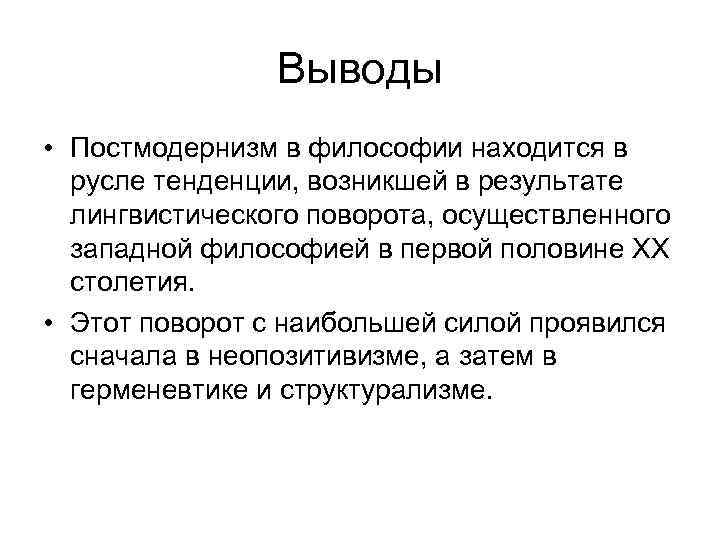 Выводы

• Постмодернизм в философии находится в русле тенденции, возникшей в результате лингвистического поворота, осуществленного западной философией в первой половине XX столетия.

• Этот поворот с наибольшей силой проявился сначала в неопозитивизме, а затем в герменевтике и структурализме.